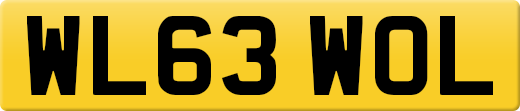 WL63 WOL